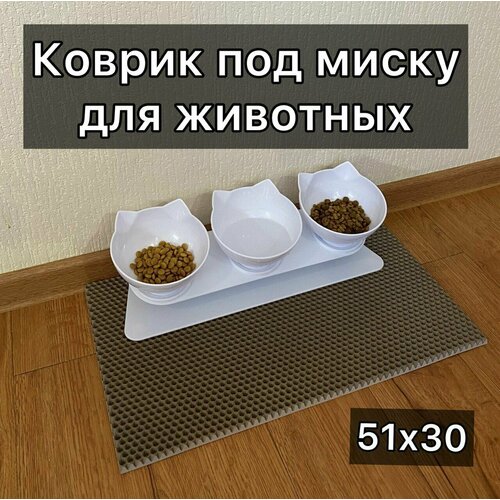 Коврик под миску для животных

51x30